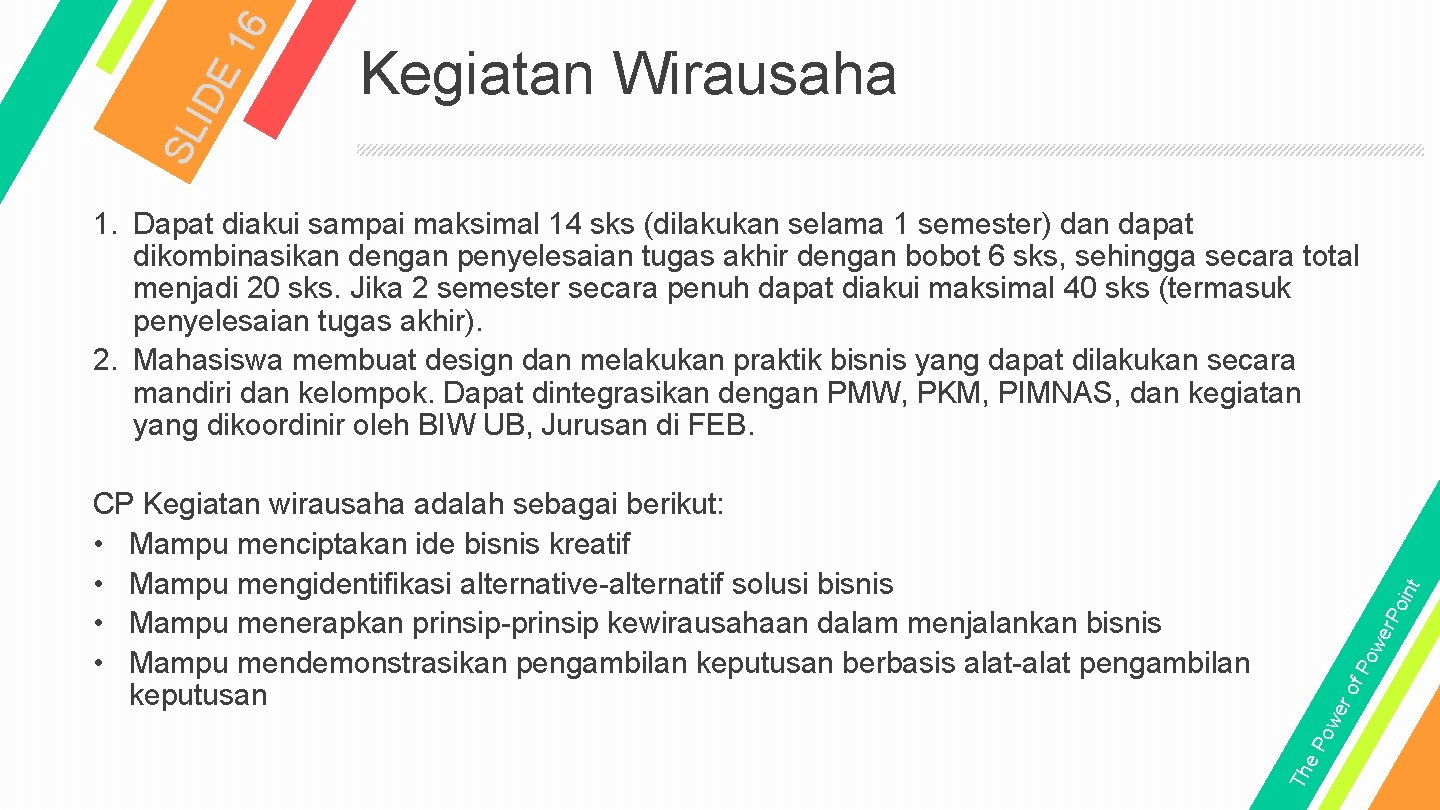 SLIDE 16

Kegiatan Wirausaha

1. Dapat diakui sampai maksimal 14 sks (dilakukan selama 1 semester) dan dapat dikombinasikan dengan penyelesaian tugas akhir dengan bobot 6 sks, sehingga secara total menjadi 20 sks. Jika 2 semester secara penuh dapat diakui maksimal 40 sks (termasuk penyelesaian tugas akhir).
2. Mahasiswa membuat design dan melakukan praktik bisnis yang dapat dilakukan secara mandiri dan kelompok. Dapat dintegrasikan dengan PMW, PKM, PIMNAS, dan kegiatan yang dikoordinir oleh BIW UB, Jurusan di FEB.

CP Kegiatan wirausaha adalah sebagai berikut:
• Mampu menciptakan ide bisnis kreatif
• Mampu mengidentifikasi alternative-alternatif solusi bisnis
• Mampu menerapkan prinsip-prinsip kewirausahaan dalam menjalankan bisnis
• Mampu mendemonstrasikan pengambilan keputusan berbasis alat-alat pengambilan keputusan

The Power of PowerPoint